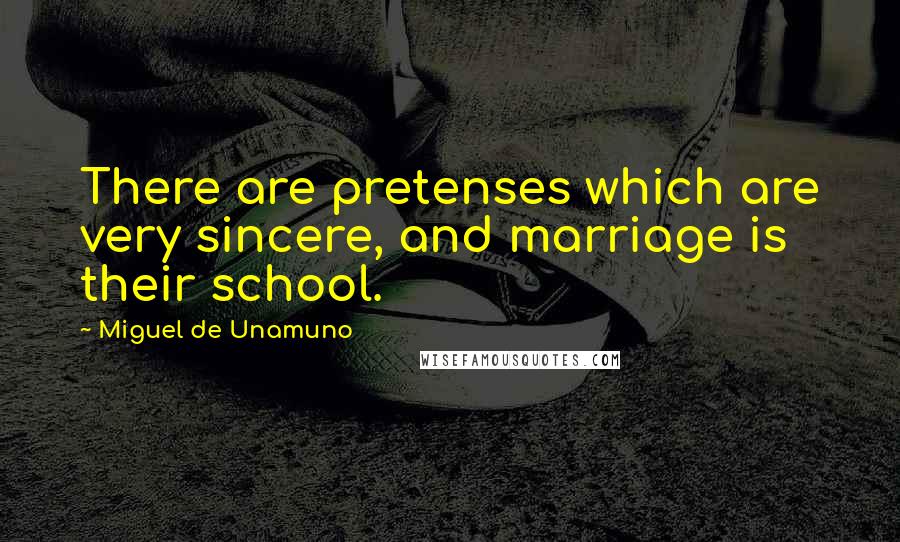 There are pretenses which are very sincere, and marriage is their school.

~ Miguel de Unamuno

WISEFAMOUSQUOTES.COM